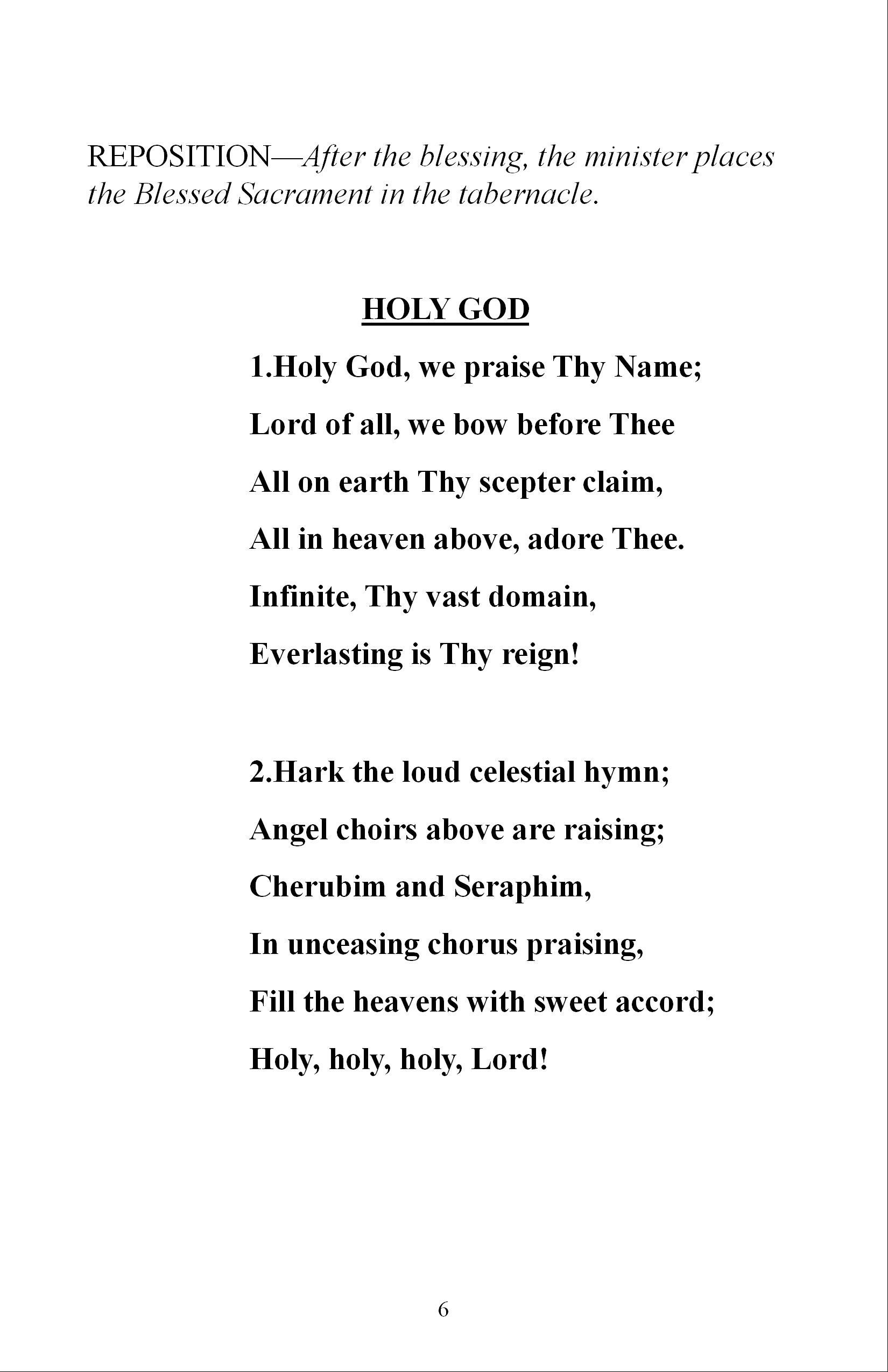 REPOSITION—After the blessing, the minister places the Blessed Sacrament in the tabernacle.

HOLY GOD

1.Holy God, we praise Thy Name;
Lord of all, we bow before Thee
All on earth Thy scepter claim,
All in heaven above, adore Thee.
Infinite, Thy vast domain,
Everlasting is Thy reign!

2.Hark the loud celestial hymn;
Angel choirs above are raising;
Cherubim and Seraphim,
In unceasing chorus praising,
Fill the heavens with sweet accord;
Holy, holy, holy, Lord!

6